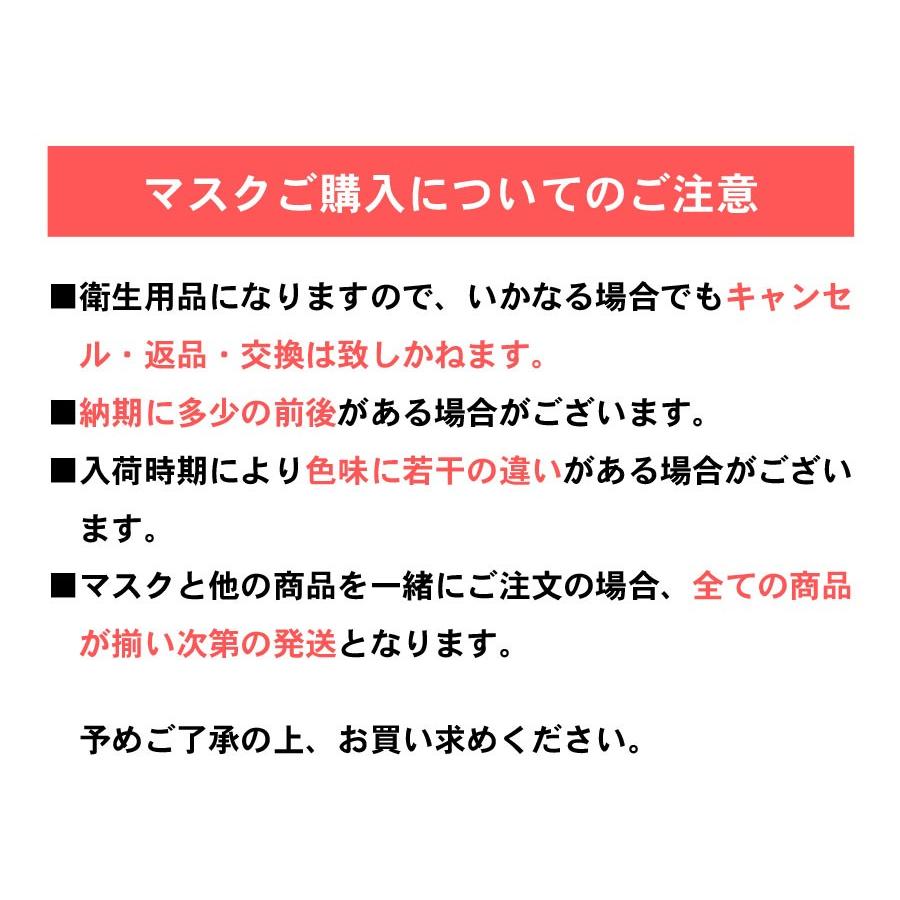 マスクご購入についてのご注意

■衛生用品になりますので、いかなる場合でもキャンセル・返品・交換は致しかねます。

■納期に多少の前後がある場合がございます。

■入荷時期により色味に若干の違いがある場合がございます。

■マスクと他の商品を一緒にご注文の場合、全ての商品が揃い次第の発送となります。

予めご了承の上、お買い求めください。